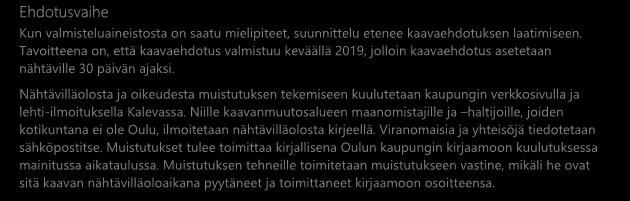 Ehdotusvaihe

Kun valmisteluaineistosta on saatu mielipiteet, suunnittelu etenee kaavaehdotuksen laatimiseen. Tavoitteena on, että kaavaehdotus valmistuu keväällä 2019, jolloin kaavaehdotus asetetaan nähtäville 30 päivän ajaksi.

Nähtävilläolosta ja oikeudesta muistutuksen tekemiseen kuulutetaan kaupungin verkkosivulla ja lehti-ilmoituksella Kalevassa. Niille kaavanmuutosalueen maanomistajille ja –haltijoille, joiden kotikuntana ei ole Oulu, ilmoitetaan nähtävilläolosta kirjeellä. Viranomaisia ja yhteisöjä tiedotetaan sähköpostitse. Muistutukset tulee toimittaa kirjallisena Oulun kaupungin kirjaamoon kuulutuksessa mainitussa aikataulussa. Muistutuksen tehneille toimitetaan muistutukseen vastine, mikäli he ovat sitä kaavan nähtävilläoloaikana pyytäneet ja toimittaneet kirjaamoon osoitteensa.